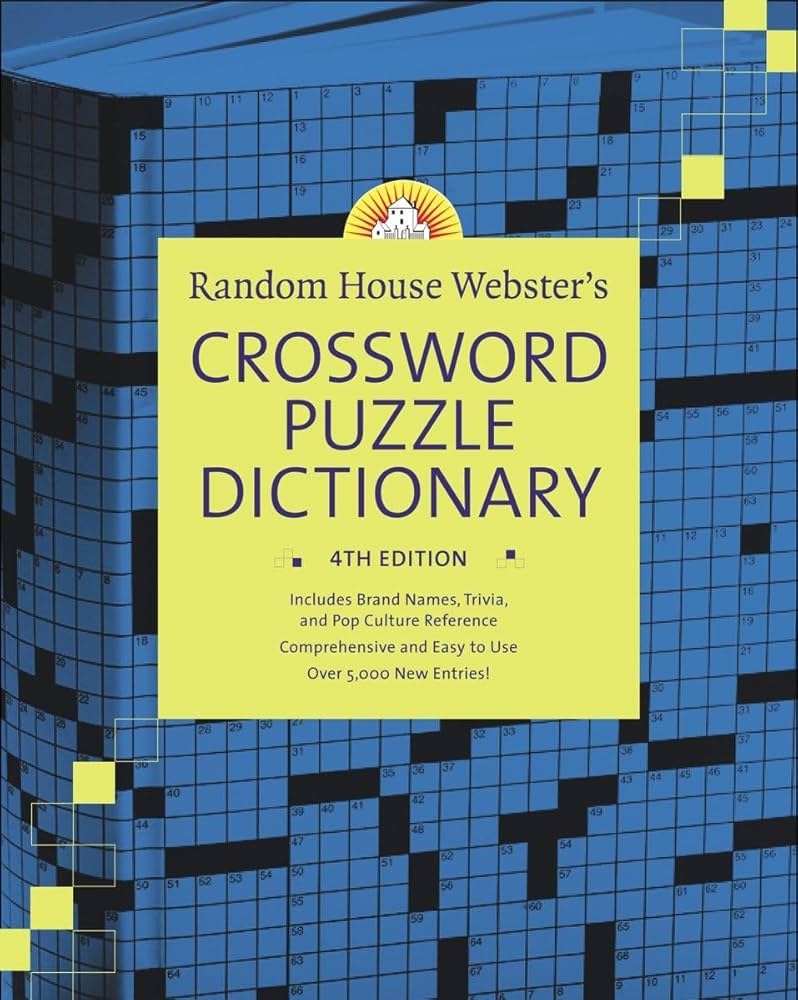 Random House Webster's

CROSSWORD PUZZLE DICTIONARY

4TH EDITION

Includes Brand Names, Trivia, and Pop Culture Reference

Comprehensive and Easy to Use

Over 5,000 New Entries!